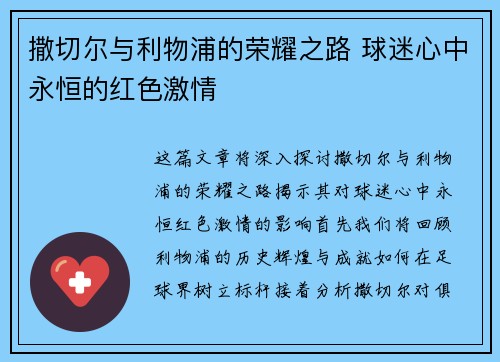 撒切尔与利物浦的荣耀之路 球迷心中永恒的红色激情

这篇文章将深入探讨撒切尔与利物浦的荣耀之路揭示其对球迷心中永恒红色激情的影响首先我们将回顾利物浦的历史辉煌与成就如何在足球界树立标杆接着分析撒切尔对俱